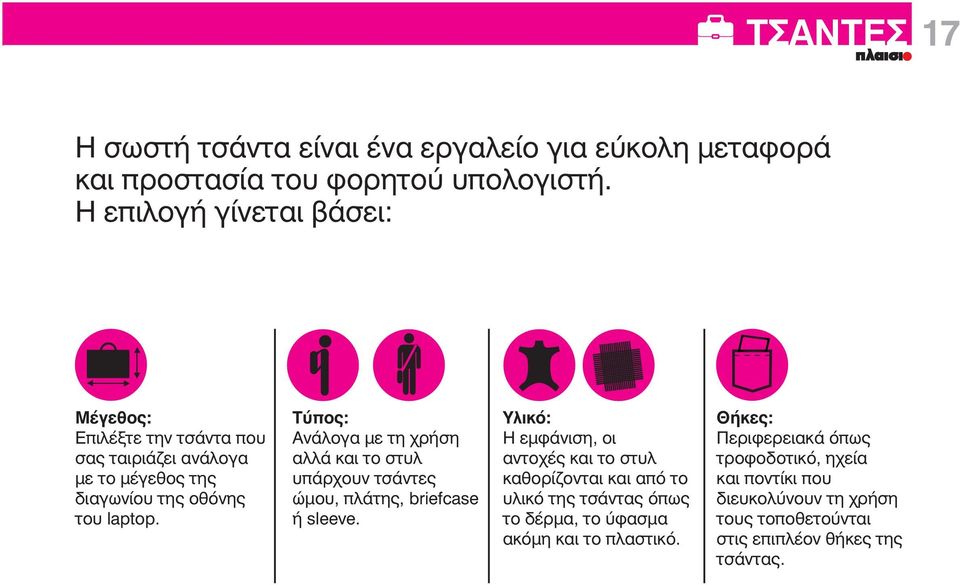 ΤΣΑΝΤΕΣ 17
πλαισιο

Η σωστή τσάντα είναι ένα εργαλείο για εύκολη μεταφορά και προστασία του φορητού υπολογιστή. Η επιλογή γίνεται βάσει:

Μέγεθος:
Επιλέξτε την τσάντα που σας ταιριάζει ανάλογα με το μέγεθος της διαγωνίου της οθόνης του laptop.

Τύπος:
Ανάλογα με τη χρήση αλλά και το στυλ υπάρχουν τσάντες ώμου, πλάτης, briefcase ή sleeve.

Υλικό:
Η εμφάνιση, οι αντοχές και το στυλ καθορίζονται και από το υλικό της τσάντας όπως το δέρμα, το ύφασμα ακόμη και το πλαστικό.

Θήκες:
Περιφερειακά όπως τροφοδοτικό, ηχεία και ποντίκι που διευκολύνουν τη χρήση τους τοποθετούνται στις επιπλέον θήκες της τσάντας.